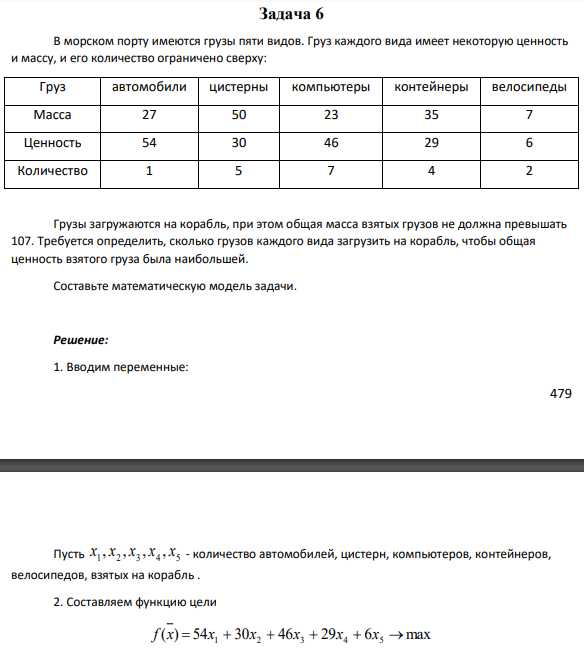 Задача 6

В морском порту имеются грузы пяти видов. Груз каждого вида имеет некоторую ценность и массу, и его количество ограничено сверху:

| Груз | автомобили | цистерны | компьютеры | контейнеры | велосипеды |
|---|---|---|---|---|---|
| Масса | 27 | 50 | 23 | 35 | 7 |
| Ценность | 54 | 30 | 46 | 29 | 6 |
| Количество | 1 | 5 | 7 | 4 | 2 |

Грузы загружаются на корабль, при этом общая масса взятых грузов не должна превышать 107. Требуется определить, сколько грузов каждого вида загрузить на корабль, чтобы общая ценность взятого груза была наибольшей.

Составьте математическую модель задачи.

Решение:

1. Вводим переменные:

479

Пусть $x_1, x_2, x_3, x_4, x_5$ - количество автомобилей, цистерн, компьютеров, контейнеров, велосипедов, взятых на корабль .

2. Составляем функцию цели

$f(\bar{x}) = 54x_1 + 30x_2 + 46x_3 + 29x_4 + 6x_5 \to \max$